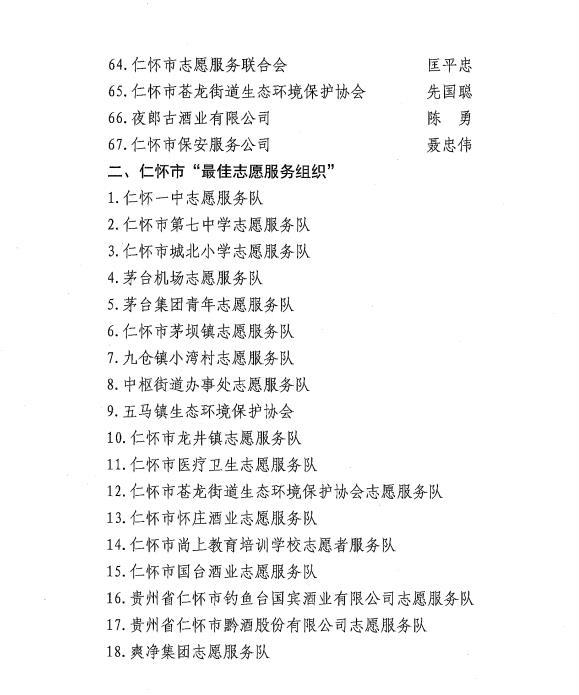 64. 仁怀市志愿服务联合会　　　　　　　　　匡平忠
65. 仁怀市苍龙街道生态环境保护协会　　　　先国聪
66. 夜郎古酒业有限公司　　　　　　　　　　陈　勇
67. 仁怀市保安服务公司　　　　　　　　　　聂忠伟

二、仁怀市“最佳志愿服务组织”

1. 仁怀一中志愿服务队
2. 仁怀市第七中学志愿服务队
3. 仁怀市城北小学志愿服务队
4. 茅台机场志愿服务队
5. 茅台集团青年志愿服务队
6. 仁怀市茅坝镇志愿服务队
7. 九仓镇小湾村志愿服务队
8. 中枢街道办事处志愿服务队
9. 五马镇生态环境保护协会
10. 仁怀市龙井镇志愿服务队
11. 仁怀市医疗卫生志愿服务队
12. 仁怀市苍龙街道生态环境保护协会志愿服务队
13. 仁怀市怀庄酒业志愿服务队
14. 仁怀市尚上教育培训学校志愿者服务队
15. 仁怀市国台酒业志愿服务队
16. 贵州省仁怀市钓鱼台国宾酒业有限公司志愿服务队
17. 贵州省仁怀市黔酒股份有限公司志愿服务队
18. 爽净集团志愿服务队